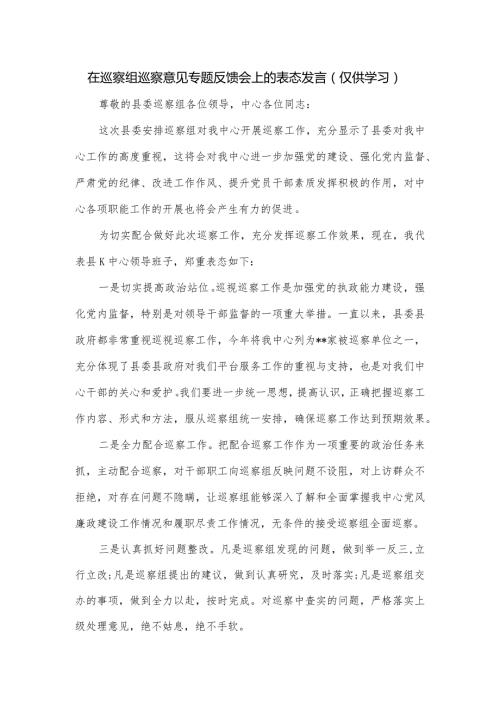 在巡察组巡察意见专题反馈会上的表态发言（仅供学习）

尊敬的县委巡察组各位领导，中心各位同志：

这次县委安排巡察组对我中心开展巡察工作，充分显示了县委对我中心工作的高度重视，这将会对我中心进一步加强党的建设、强化党内监督、严肃党的纪律、改进工作作风、提升党员干部素质发挥积极的作用，对中心各项职能工作的开展也将会产生有力的促进。

为切实配合做好此次巡察工作，充分发挥巡察工作效果，现在，我代表县K中心领导班子，郑重表态如下：

一是切实提高政治站位。巡视巡察工作是加强党的执政能力建设，强化党内监督，特别是对领导干部监督的一项重大举措。一直以来，县委县政府都非常重视巡视巡察工作，今年将我中心列为**家被巡察单位之一，充分体现了县委县政府对我们平台服务工作的重视与支持，也是对我们中心干部的关心和爱护。我们要进一步统一思想，提高认识，正确把握巡察工作内容、形式和方法，服从巡察组统一安排，确保巡察工作达到预期效果。

二是全力配合巡察工作。把配合巡察工作作为一项重要的政治任务来抓，主动配合巡察，对干部职工向巡察组反映问题不设阻，对上访群众不拒绝，对存在问题不隐瞒，让巡察组能够深入了解和全面掌握我中心党风廉政建设工作情况和履职尽责工作情况，无条件的接受巡察组全面巡察。

三是认真抓好问题整改。凡是巡察组发现的问题，做到举一反三，立行立改；凡是巡察组提出的建议，做到认真研究，及时落实；凡是巡察组交办的事项，做到全力以赴，按时完成。对巡察中查实的问题，严格落实上级处理意见，绝不姑息，绝不手软。